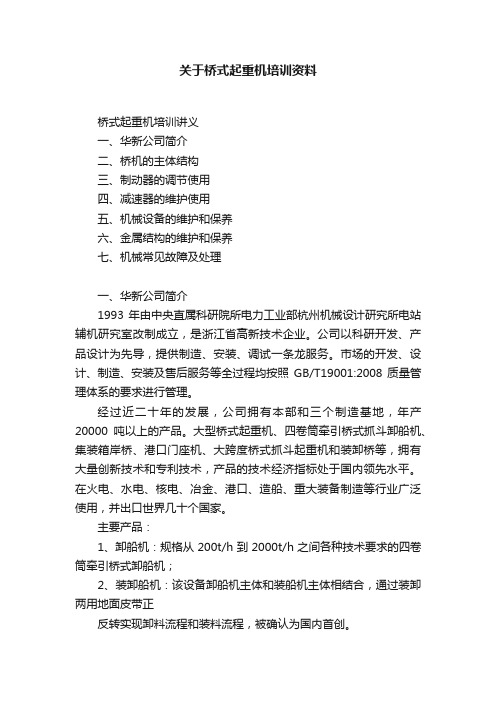 关于桥式起重机培训资料

桥式起重机培训讲义
一、华新公司简介
二、桥机的主体结构
三、制动器的调节使用
四、减速器的维护使用
五、机械设备的维护和保养
六、金属结构的维护和保养
七、机械常见故障及处理

一、华新公司简介
1993 年由中央直属科研院所电力工业部杭州机械设计研究所电站辅机研究室改制成立，是浙江省高新技术企业。公司以科研开发、产品设计为先导，提供制造、安装、调试一条龙服务。市场的开发、设计、制造、安装及售后服务等全过程均按照 GB/T19001:2008 质量管理体系的要求进行管理。

经过近二十年的发展，公司拥有本部和三个制造基地，年产 20000 吨以上的产品。大型桥式起重机、四卷筒牵引桥式抓斗卸船机、集装箱岸桥、港口门座机、大跨度桥式抓斗起重机和装卸桥等，拥有大量创新技术和专利技术，产品的技术经济指标处于国内领先水平。在火电、水电、核电、冶金、港口、造船、重大装备制造等行业广泛使用，并出口世界几十个国家。

主要产品：

1、卸船机：规格从 200t/h 到 2000t/h 之间各种技术要求的四卷筒牵引桥式卸船机；

2、装卸船机：该设备卸船机主体和装船机主体相结合，通过装卸两用地面皮带正

反转实现卸料流程和装料流程，被确认为国内首创。